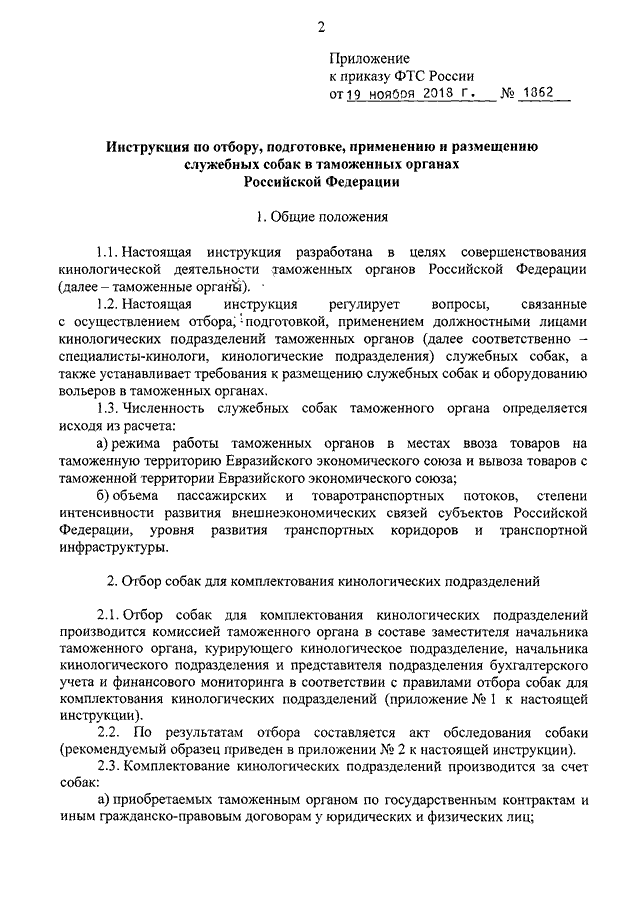 2

Приложение
к приказу ФТС России
от 19 ноября 2018 г. № 1862

Инструкция по отбору, подготовке, применению и размещению служебных собак в таможенных органах Российской Федерации

1. Общие положения

1.1. Настоящая инструкция разработана в целях совершенствования кинологической деятельности таможенных органов Российской Федерации (далее – таможенные органы).

1.2. Настоящая инструкция регулирует вопросы, связанные с осуществлением отбора, подготовкой, применением должностными лицами кинологических подразделений таможенных органов (далее соответственно – специалисты-кинологи, кинологические подразделения) служебных собак, а также устанавливает требования к размещению служебных собак и оборудованию вольеров в таможенных органах.

1.3. Численность служебных собак таможенного органа определяется исходя из расчета:

а) режима работы таможенных органов в местах ввоза товаров на таможенную территорию Евразийского экономического союза и вывоза товаров с таможенной территории Евразийского экономического союза;

б) объема пассажирских и товаротранспортных потоков, степени интенсивности развития внешнеэкономических связей субъектов Российской Федерации, уровня развития транспортных коридоров и транспортной инфраструктуры.

2. Отбор собак для комплектования кинологических подразделений

2.1. Отбор собак для комплектования кинологических подразделений производится комиссией таможенного органа в составе заместителя начальника таможенного органа, курирующего кинологическое подразделение, начальника кинологического подразделения и представителя подразделения бухгалтерского учета и финансового мониторинга в соответствии с правилами отбора собак для комплектования кинологических подразделений (приложение № 1 к настоящей инструкции).

2.2. По результатам отбора составляется акт обследования собаки (рекомендуемый образец приведен в приложении № 2 к настоящей инструкции).

2.3. Комплектование кинологических подразделений производится за счет собак:

а) приобретаемых таможенным органом по государственным контрактам и иным гражданско-правовым договорам у юридических и физических лиц;